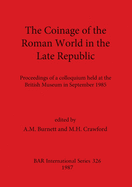 The Coinage of the Roman World in the Late Republic

Proceedings of a colloquium held at the British Museum in September 1985

edited by
A.M. Burnett and M.H. Crawford

BAR International Series 326
1987